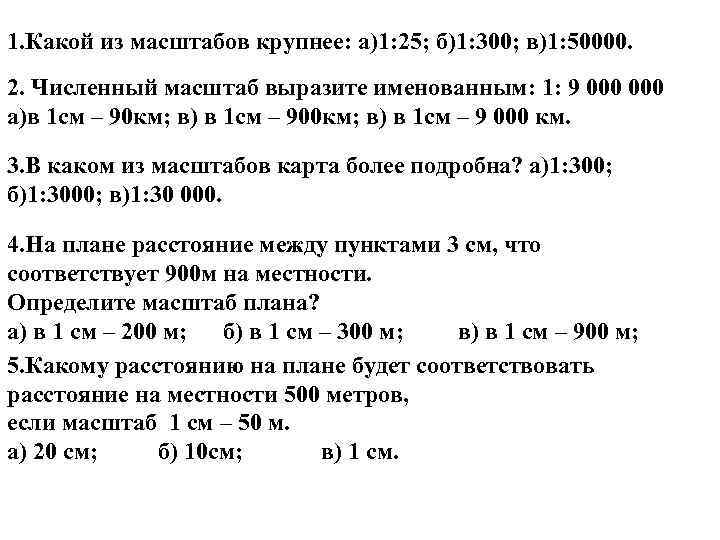 1.Какой из масштабов крупнее: а)1:25; б)1:300; в)1:50000.

2. Численный масштаб выразите именованным: 1: 9 000 000
а)в 1см – 90км; в) в 1см – 900км; в) в 1см – 9 000 км.

3.В каком из масштабов карта более подробна? а)1:300; б)1:3000; в)1:30 000.

4.На плане расстояние между пунктами 3 см, что соответствует 900м на местности.
Определите масштаб плана?
а) в 1 см – 200 м; б) в 1 см – 300 м; в) в 1 см – 900 м;

5.Какому расстоянию на плане будет соответствовать расстояние на местности 500 метров,
если масштаб 1 см – 50 м.
а) 20 см; б) 10см; в) 1 см.